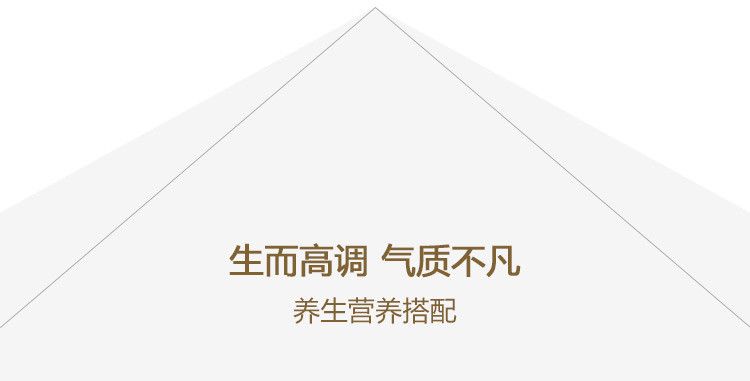 生而高调 气质不凡

养生营养搭配